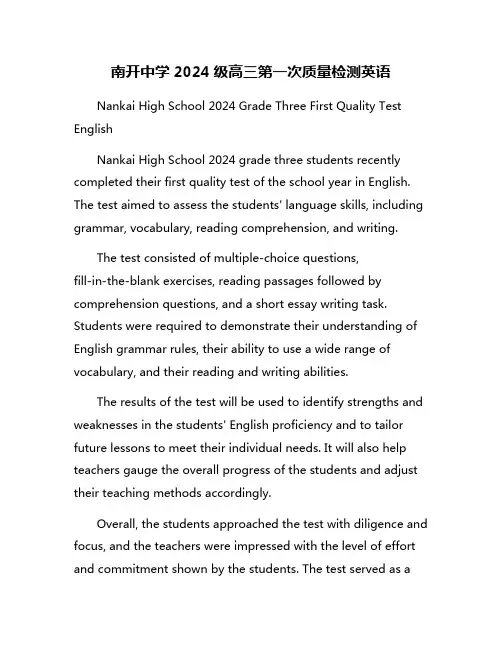 南开中学 2024 级高三第一次质量检测英语

Nankai High School 2024 Grade Three First Quality Test English

Nankai High School 2024 grade three students recently completed their first quality test of the school year in English. The test aimed to assess the students' language skills, including grammar, vocabulary, reading comprehension, and writing.

The test consisted of multiple-choice questions, fill-in-the-blank exercises, reading passages followed by comprehension questions, and a short essay writing task. Students were required to demonstrate their understanding of English grammar rules, their ability to use a wide range of vocabulary, and their reading and writing abilities.

The results of the test will be used to identify strengths and weaknesses in the students' English proficiency and to tailor future lessons to meet their individual needs. It will also help teachers gauge the overall progress of the students and adjust their teaching methods accordingly.

Overall, the students approached the test with diligence and focus, and the teachers were impressed with the level of effort and commitment shown by the students. The test served as a